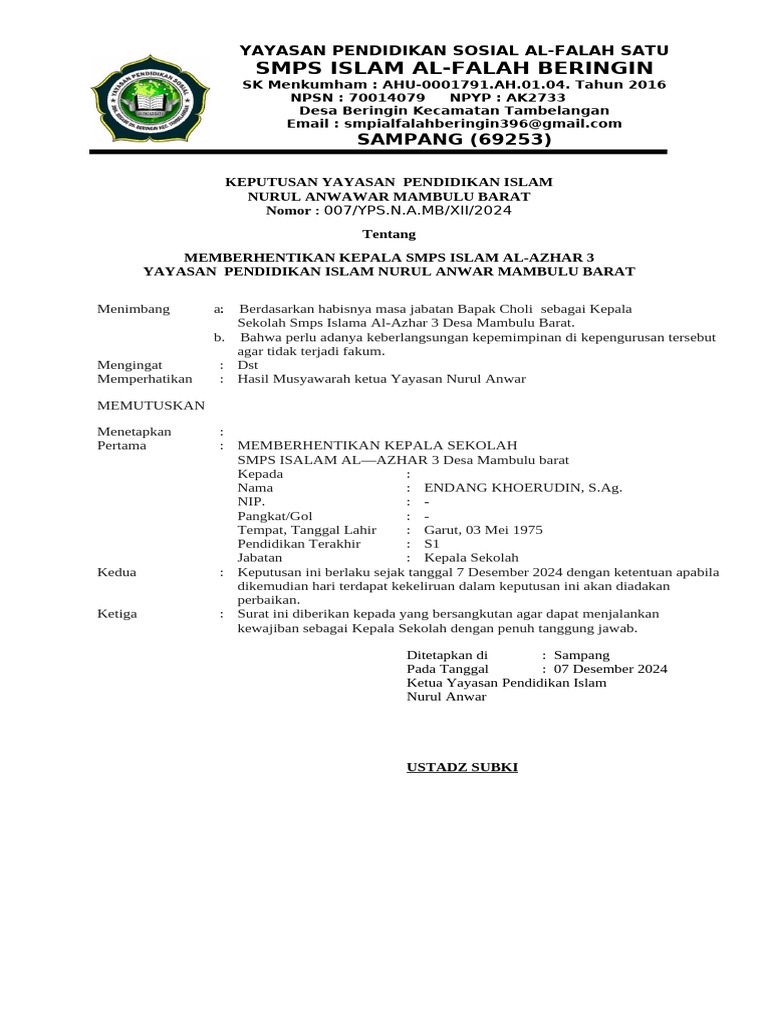 YAYASAN PENDIDIKAN SOSIAL AL-FALAH SATU
SMPS ISLAM AL-FALAH BERINGIN
SK Menkumham : AHU-0001791.AH.01.04. Tahun 2016
NPSN : 70014079 NPYP : AK2733
Desa Beringin Kecamatan Tambelangan
Email : smpialfalahberingin396@gmail.com
SAMPANG (69253)

KEPUTUSAN YAYASAN PENDIDIKAN ISLAM
NURUL ANWAWAR MAMBULU BARAT
Nomor : 007/YPS.N.A.MB/XII/2024

Tentang

MEMBERHENTIKAN KEPALA SMPS ISLAM AL-AZHAR 3
YAYASAN PENDIDIKAN ISLAM NURUL ANWAR MAMBULU BARAT

Menimbang a: Berdasarkan habisnya masa jabatan Bapak Choli sebagai Kepala Sekolah Smps Islama Al-Azhar 3 Desa Mambulu Barat.
b. Bahwa perlu adanya keberlangsungan kepemimpinan di kepengurusan tersebut agar tidak terjadi fakum.
Mengingat : Dst
Memperhatikan : Hasil Musyawarah ketua Yayasan Nurul Anwar

MEMUTUSKAN

Menetapkan :
Pertama : MEMBERHENTIKAN KEPALA SEKOLAH
SMPS ISALAM AL—AZHAR 3 Desa Mambulu barat
Kepada :
Nama : ENDANG KHOERUDIN, S.Ag.
NIP. : -
Pangkat/Gol : -
Tempat, Tanggal Lahir : Garut, 03 Mei 1975
Pendidikan Terakhir : S1
Jabatan : Kepala Sekolah
Kedua : Keputusan ini berlaku sejak tanggal 7 Desember 2024 dengan ketentuan apabila dikemudian hari terdapat kekeliruan dalam keputusan ini akan diadakan perbaikan.
Ketiga : Surat ini diberikan kepada yang bersangkutan agar dapat menjalankan kewajiban sebagai Kepala Sekolah dengan penuh tanggung jawab.

Ditetapkan di : Sampang
Pada Tanggal : 07 Desember 2024
Ketua Yayasan Pendidikan Islam
Nurul Anwar

USTADZ SUBKI